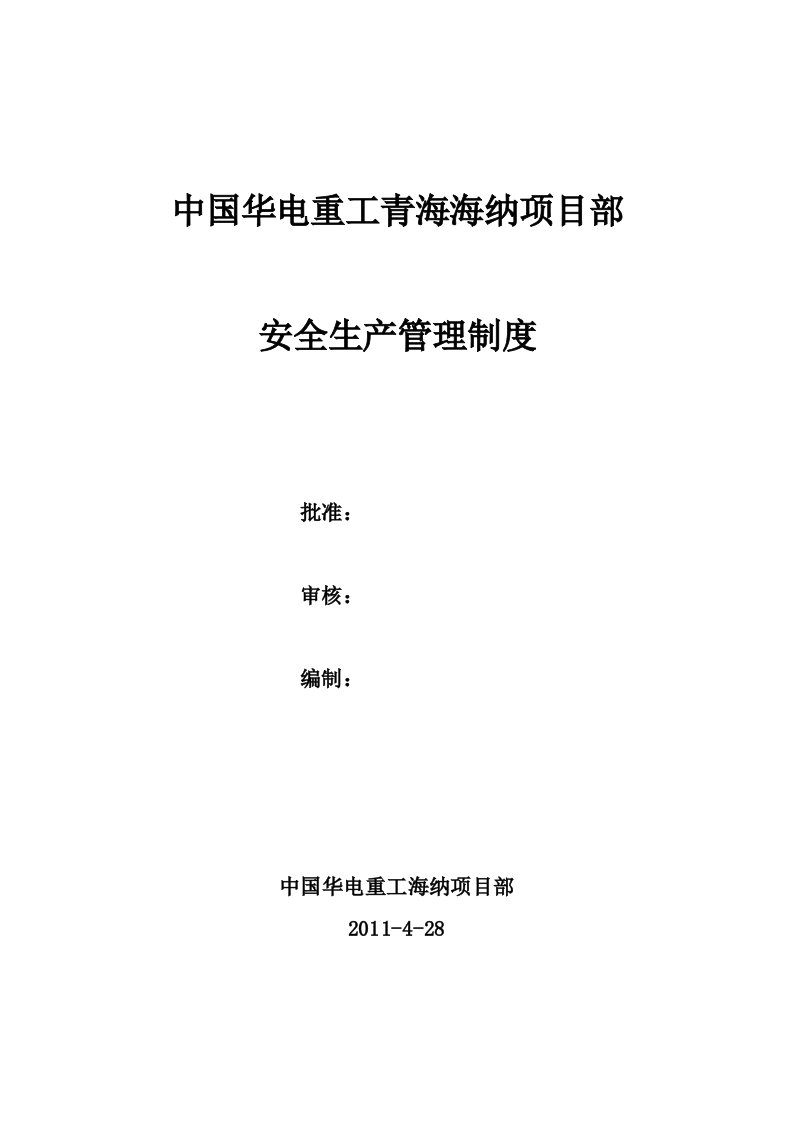 中国华电重工青海海纳项目部

安全生产管理制度

批准：

审核：

编制：

中国华电重工海纳项目部

2011-4-28